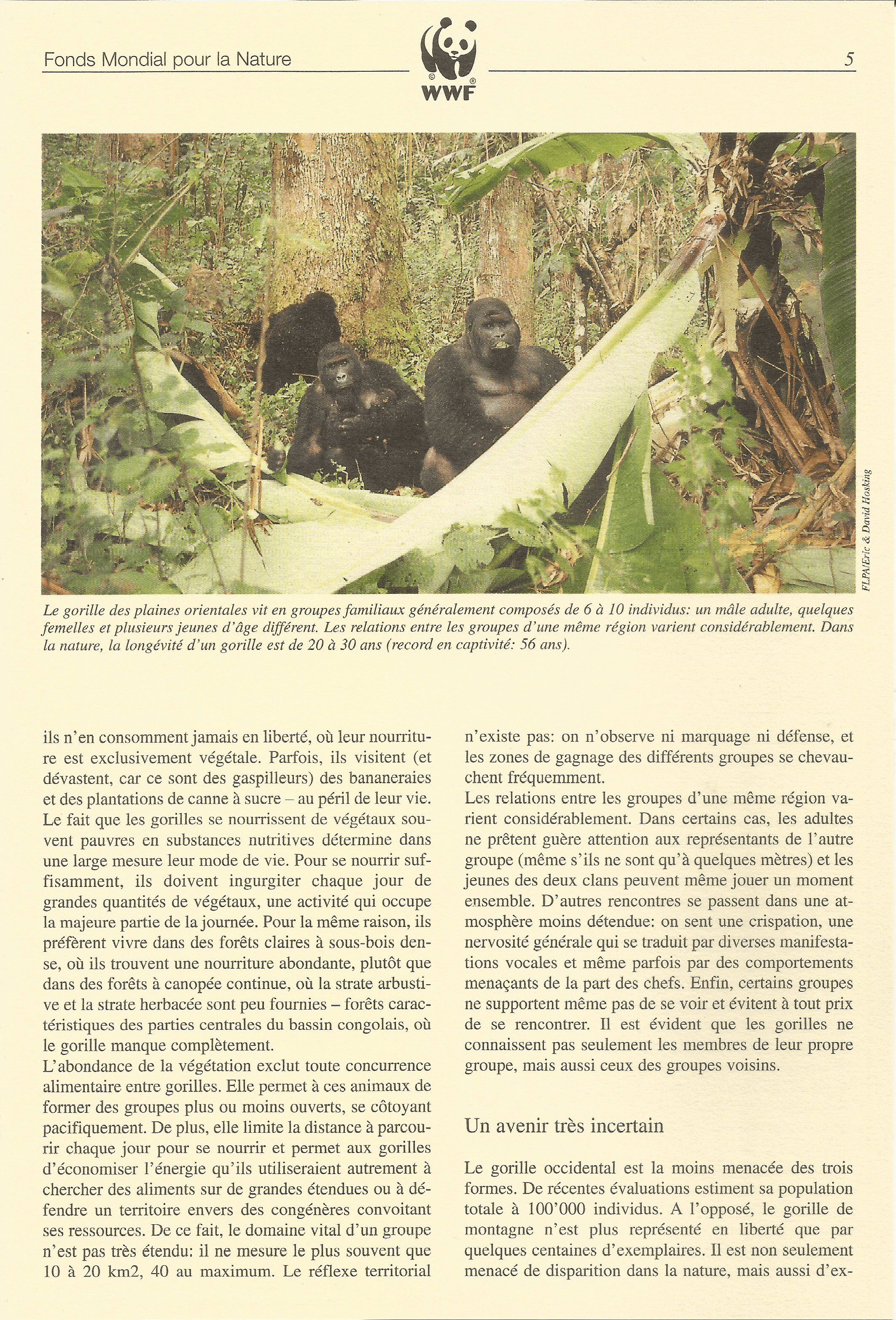 Fonds Mondial pour la Nature

WWF

5

FLPA/Eric & David Hosking

Le gorille des plaines orientales vit en groupes familiaux généralement composés de 6 à 10 individus: un mâle adulte, quelques femelles et plusieurs jeunes d'âge différent. Les relations entre les groupes d'une même région varient considérablement. Dans la nature, la longévité d'un gorille est de 20 à 30 ans (record en captivité: 56 ans).

ils n'en consomment jamais en liberté, où leur nourriture est exclusivement végétale. Parfois, ils visitent (et dévastent, car ce sont des gaspilleurs) des bananeraies et des plantations de canne à sucre – au péril de leur vie. Le fait que les gorilles se nourrissent de végétaux souvent pauvres en substances nutritives détermine dans une large mesure leur mode de vie. Pour se nourrir suffisamment, ils doivent ingurgiter chaque jour de grandes quantités de végétaux, une activité qui occupe la majeure partie de la journée. Pour la même raison, ils préfèrent vivre dans des forêts claires à sous-bois dense, où ils trouvent une nourriture abondante, plutôt que dans des forêts à canopée continue, où la strate arbustive et la strate herbacée sont peu fournies – forêts caractéristiques des parties centrales du bassin congolais, où le gorille manque complètement.
L'abondance de la végétation exclut toute concurrence alimentaire entre gorilles. Elle permet à ces animaux de former des groupes plus ou moins ouverts, se côtoyant pacifiquement. De plus, elle limite la distance à parcourir chaque jour pour se nourrir et permet aux gorilles d'économiser l'énergie qu'ils utiliseraient autrement à chercher des aliments sur de grandes étendues ou à défendre un territoire envers des congénères convoitant ses ressources. De ce fait, le domaine vital d'un groupe n'est pas très étendu: il ne mesure le plus souvent que 10 à 20 km2, 40 au maximum. Le réflexe territorial n'existe pas: on n'observe ni marquage ni défense, et les zones de gagnage des différents groupes se chevauchent fréquemment.
Les relations entre les groupes d'une même région varient considérablement. Dans certains cas, les adultes ne prêtent guère attention aux représentants de l'autre groupe (même s'ils ne sont qu'à quelques mètres) et les jeunes des deux clans peuvent même jouer un moment ensemble. D'autres rencontres se passent dans une atmosphère moins détendue: on sent une crispation, une nervosité générale qui se traduit par diverses manifestations vocales et même parfois par des comportements menaçants de la part des chefs. Enfin, certains groupes ne supportent même pas de se voir et évitent à tout prix de se rencontrer. Il est évident que les gorilles ne connaissent pas seulement les membres de leur propre groupe, mais aussi ceux des groupes voisins.

Un avenir très incertain

Le gorille occidental est la moins menacée des trois formes. De récentes évaluations estiment sa population totale à 100'000 individus. A l'opposé, le gorille de montagne n'est plus représenté en liberté que par quelques centaines d'exemplaires. Il est non seulement menacé de disparition dans la nature, mais aussi d'ex-